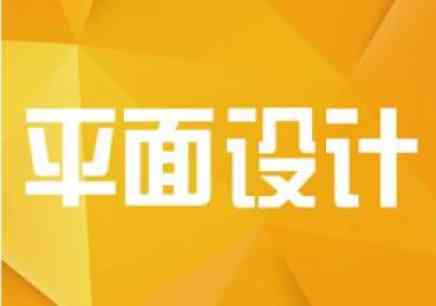 平面设计